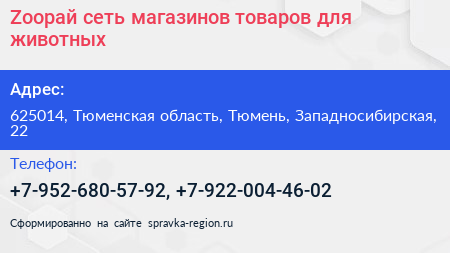 Zooрай сеть магазинов товаров для животных

Адрес:

625014, Тюменская область, Тюмень, Западносибирская, 22

Телефон:

+7-952-680-57-92, +7-922-004-46-02

Сформированно на сайте spravka-region.ru